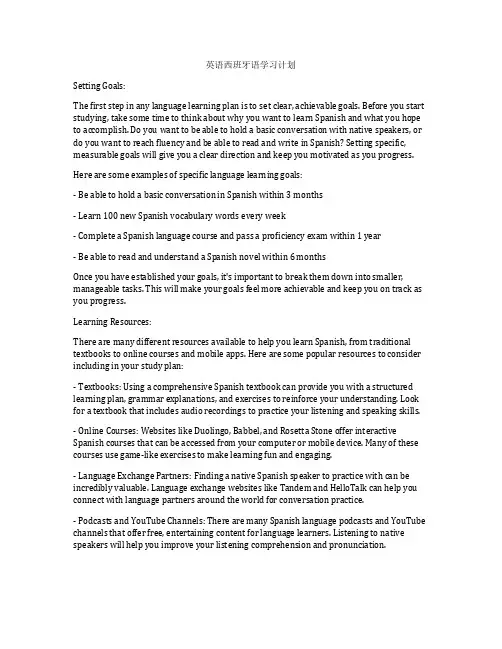 英语西班牙语学习计划

Setting Goals:

The first step in any language learning plan is to set clear, achievable goals. Before you start studying, take some time to think about why you want to learn Spanish and what you hope to accomplish. Do you want to be able to hold a basic conversation with native speakers, or do you want to reach fluency and be able to read and write in Spanish? Setting specific, measurable goals will give you a clear direction and keep you motivated as you progress.

Here are some examples of specific language learning goals:

- Be able to hold a basic conversation in Spanish within 3 months

- Learn 100 new Spanish vocabulary words every week

- Complete a Spanish language course and pass a proficiency exam within 1 year

- Be able to read and understand a Spanish novel within 6 months

Once you have established your goals, it's important to break them down into smaller, manageable tasks. This will make your goals feel more achievable and keep you on track as you progress.

Learning Resources:

There are many different resources available to help you learn Spanish, from traditional textbooks to online courses and mobile apps. Here are some popular resources to consider including in your study plan:

- Textbooks: Using a comprehensive Spanish textbook can provide you with a structured learning plan, grammar explanations, and exercises to reinforce your understanding. Look for a textbook that includes audio recordings to practice your listening and speaking skills.

- Online Courses: Websites like Duolingo, Babbel, and Rosetta Stone offer interactive Spanish courses that can be accessed from your computer or mobile device. Many of these courses use game-like exercises to make learning fun and engaging.

- Language Exchange Partners: Finding a native Spanish speaker to practice with can be incredibly valuable. Language exchange websites like Tandem and HelloTalk can help you connect with language partners around the world for conversation practice.

- Podcasts and YouTube Channels: There are many Spanish language podcasts and YouTube channels that offer free, entertaining content for language learners. Listening to native speakers will help you improve your listening comprehension and pronunciation.